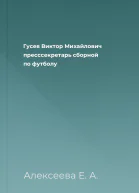 Гусев Виктор Михайлович пресссекретарь сборной по футболу

Алексеева Е. А.